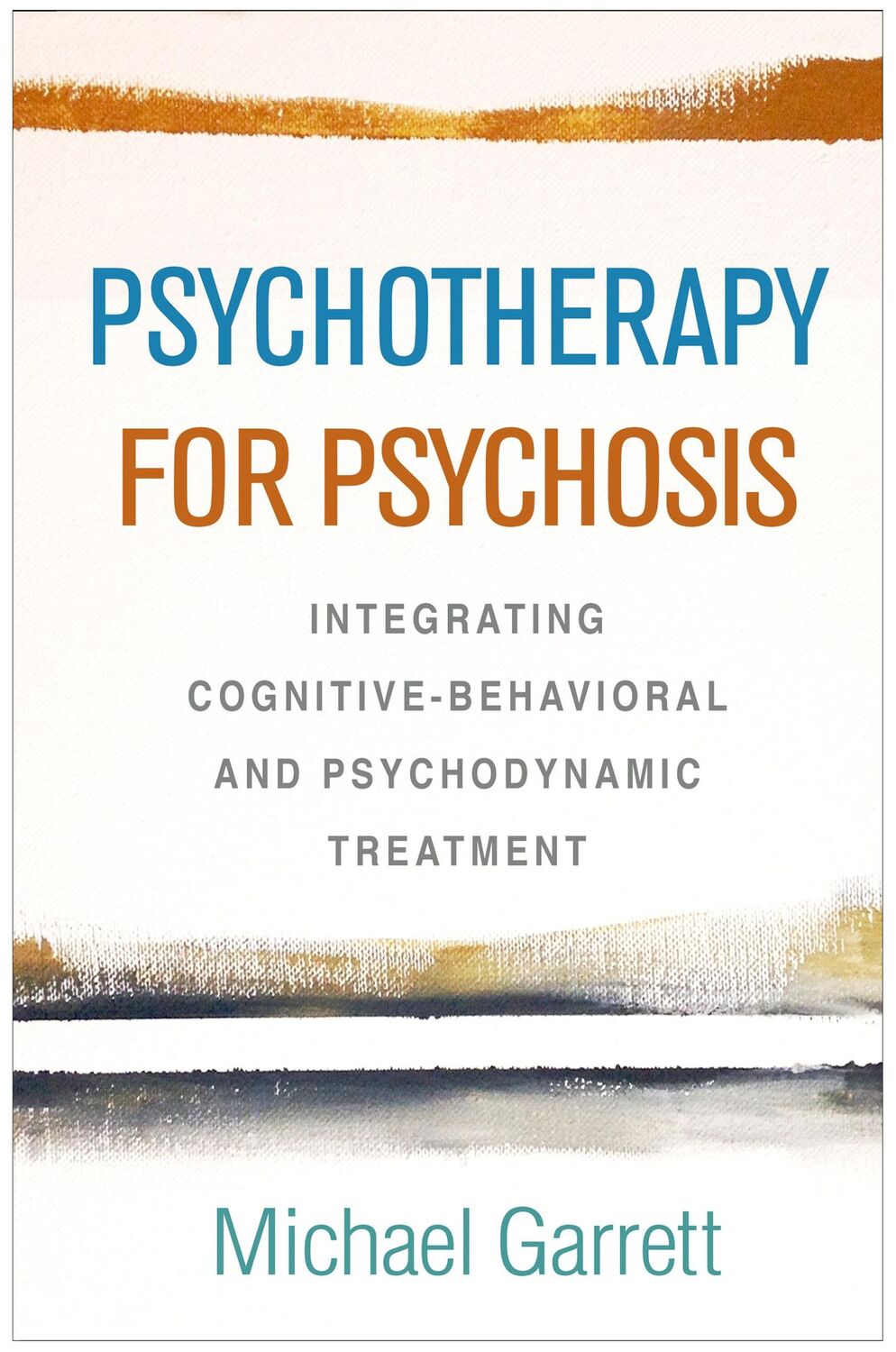 PSYCHOTHERAPY FOR PSYCHOSIS

INTEGRATING COGNITIVE-BEHAVIORAL AND PSYCHODYNAMIC TREATMENT

Michael Garrett